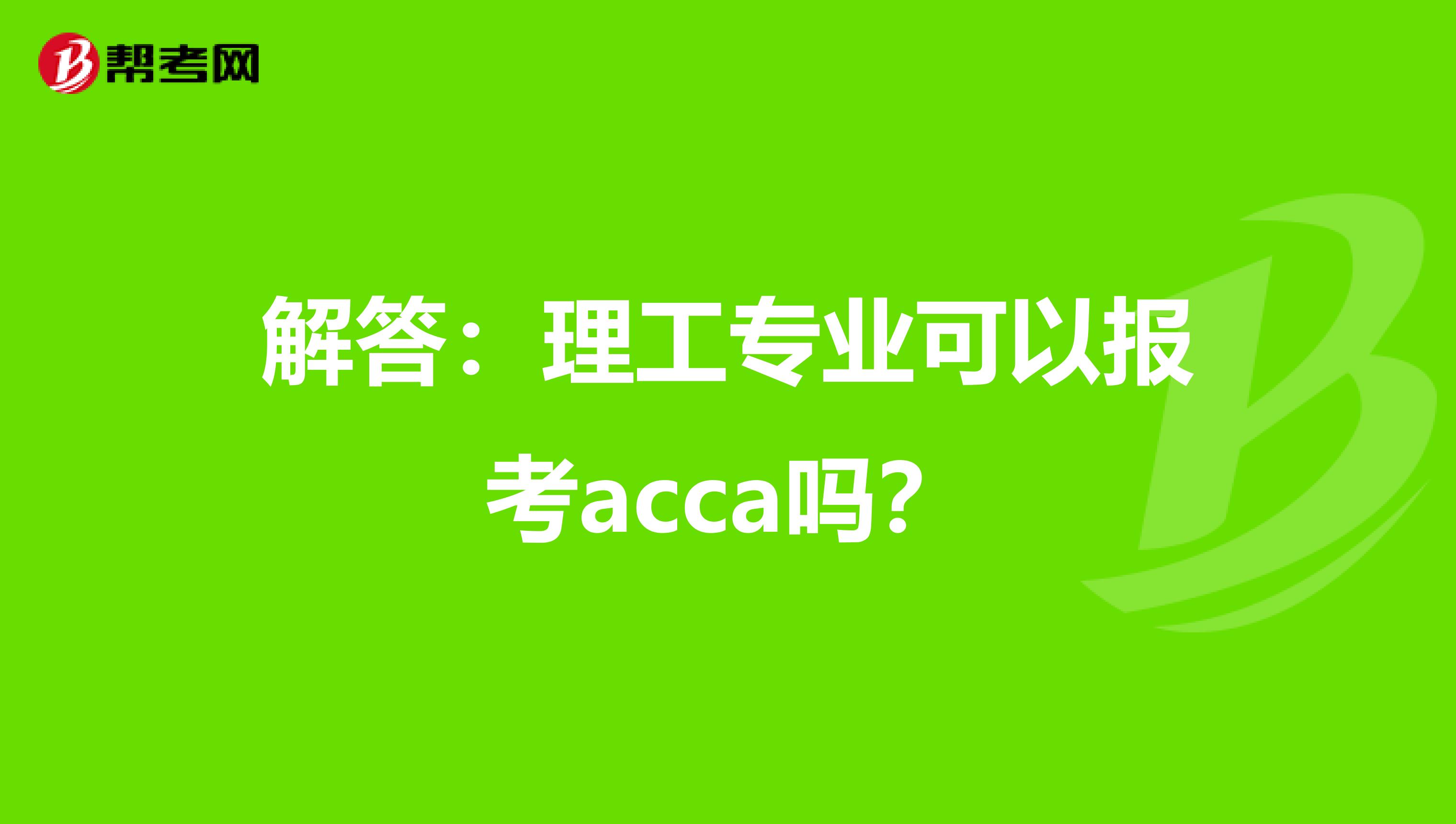 帮考网

解答：理工专业可以报考acca吗？